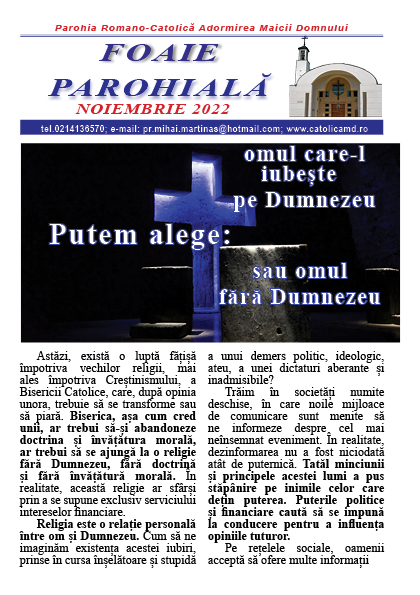 Parohia Romano-Catolică Adormirea Maicii Domnului

FOAIE PAROHIALĂ

NOIEMBRIE 2022

tel.0214136570; e-mail: pr.mihai.martinas@hotmail.com; www.catolicamd.ro

Putem alege:

omul care-l iubește pe Dumnezeu

sau omul fără Dumnezeu

Astăzi, există o luptă fățișă împotriva vechilor religii, mai ales împotriva Creștinismului, a Bisericii Catolice, care, după opinia unora, trebuie să se transforme sau să piară. Biserica, așa cum cred unii, ar trebui să-și abandoneze doctrina și învățătura morală, ar trebui să se ajungă la o religie fără Dumnezeu, fără doctrină și fără învățătură morală. În realitate, această religie ar sfârși prin a se supune exclusiv serviciului intereselor financiare.

Religia este o relație personală între om și Dumnezeu. Cum să ne imaginăm existența acestei iubiri, prinse în cursa înșelătoare și stupidă a unui demers politic, ideologic, ateu, a unei dictaturi aberante și inadmisibile?

Trăim în societăți numite deschise, în care noile mijloace de comunicare sunt menite să ne informeze despre cel mai neînsemnat eveniment. În realitate, dezinformarea nu a fost niciodată atât de puternică. Tatăl minciunii și principele acestei lumi a pus stăpânire pe inimile celor care dețin puterea. Puterile politice și financiare caută să se impună la conducere pentru a influența opiniile tuturor.

Pe rețelele sociale, oamenii acceptă să ofere multe informații